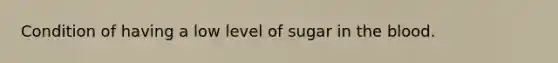 Condition of having a low level of sugar in the blood.